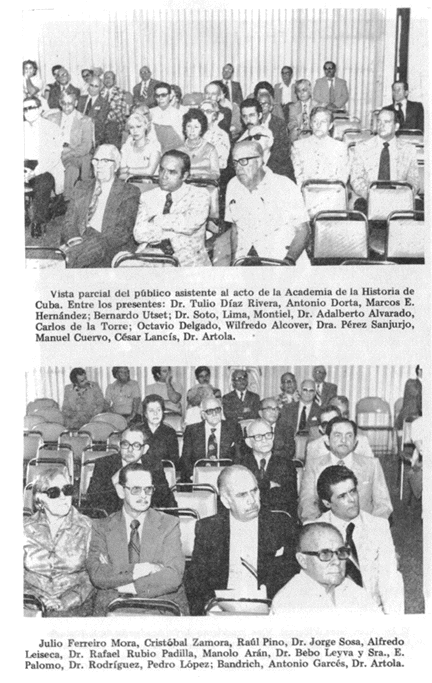 Vista parcial del público asistente al acto de la Academia de la Historia de Cuba. Entre los presentes: Dr. Tulio Díaz Rivera, Antonio Dorta, Marcos E. Hernández; Bernardo Utset; Dr. Soto, Lima, Montiel, Dr. Adalberto Alvarado, Carlos de la Torre; Octavio Delgado, Wilfredo Alcover, Dra. Pérez Sanjurjo, Manuel Cuervo, César Lancís, Dr. Artola.

Julio Ferreiro Mora, Cristóbal Zamora, Raúl Pino, Dr. Jorge Sosa, Alfredo Leiseca, Dr. Rafael Rubio Padilla, Manolo Arán, Dr. Bebo Leyva y Sra., E. Palomo, Dr. Rodríguez, Pedro López; Bandrich, Antonio Garcés, Dr. Artola.